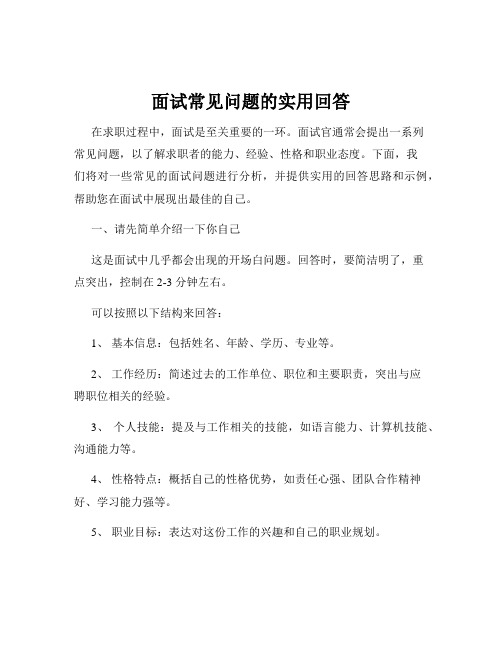 面试常见问题的实用回答

在求职过程中，面试是至关重要的一环。面试官通常会提出一系列常见问题，以了解求职者的能力、经验、性格和职业态度。下面，我们将对一些常见的面试问题进行分析，并提供实用的回答思路和示例，帮助您在面试中展现出最佳的自己。

一、请先简单介绍一下你自己

这是面试中几乎都会出现的开场白问题。回答时，要简洁明了，重点突出，控制在 2-3 分钟左右。

可以按照以下结构来回答：

1、 基本信息：包括姓名、年龄、学历、专业等。

2、 工作经历：简述过去的工作单位、职位和主要职责，突出与应聘职位相关的经验。

3、 个人技能：提及与工作相关的技能，如语言能力、计算机技能、沟通能力等。

4、 性格特点：概括自己的性格优势，如责任心强、团队合作精神好、学习能力强等。

5、 职业目标：表达对这份工作的兴趣和自己的职业规划。